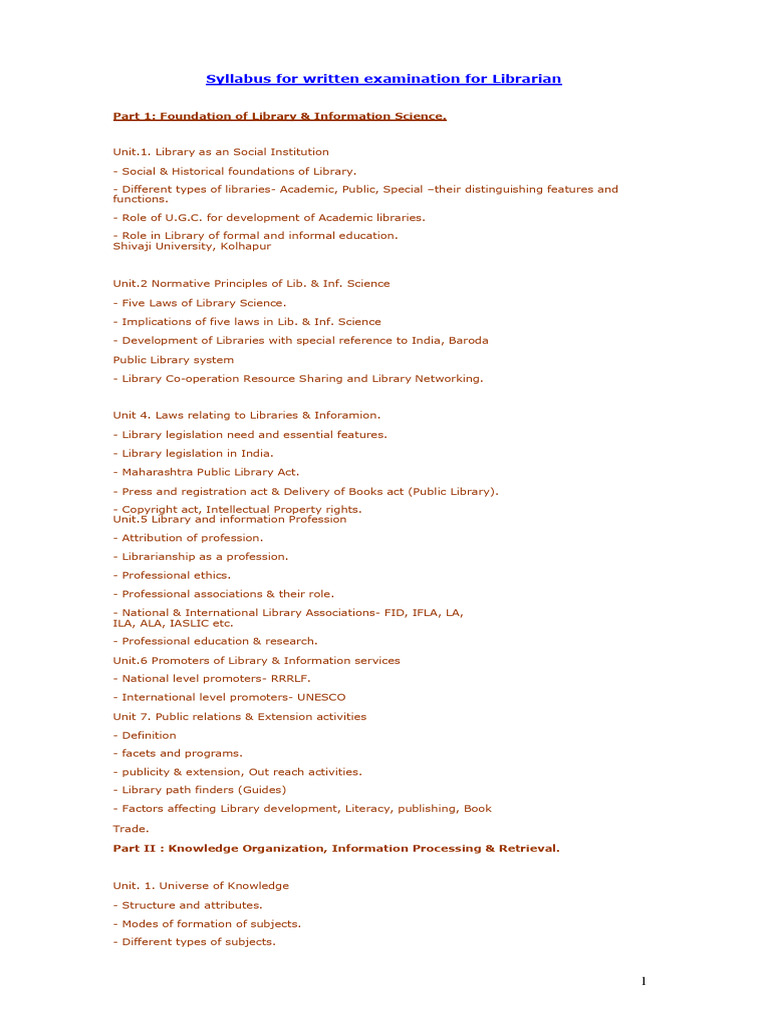 Syllabus for written examination for Librarian

Part 1: Foundation of Library & Information Science.

Unit.1. Library as an Social Institution

- Social & Historical foundations of Library.

- Different types of libraries- Academic, Public, Special –their distinguishing features and functions.

- Role of U.G.C. for development of Academic libraries.

- Role in Library of formal and informal education.
Shivaji University, Kolhapur

Unit.2 Normative Principles of Lib. & Inf. Science

- Five Laws of Library Science.

- Implications of five laws in Lib. & Inf. Science

- Development of Libraries with special reference to India, Baroda

Public Library system

- Library Co-operation Resource Sharing and Library Networking.

Unit 4. Laws relating to Libraries & Inforamion.

- Library legislation need and essential features.

- Library legislation in India.

- Maharashtra Public Library Act.

- Press and registration act & Delivery of Books act (Public Library).

- Copyright act, Intellectual Property rights.
Unit.5 Library and information Profession

- Attribution of profession.

- Librarianship as a profession.

- Professional ethics.

- Professional associations & their role.

- National & International Library Associations- FID, IFLA, LA, ILA, ALA, IASLIC etc.

- Professional education & research.

Unit.6 Promoters of Library & Information services

- National level promoters- RRRLF.

- International level promoters- UNESCO

Unit 7. Public relations & Extension activities

- Definition

- facets and programs.

- publicity & extension, Out reach activities.

- Library path finders (Guides)

- Factors affecting Library development, Literacy, publishing, Book

Trade.

Part II : Knowledge Organization, Information Processing & Retrieval.

Unit. 1. Universe of Knowledge

- Structure and attributes.

- Modes of formation of subjects.

- Different types of subjects.

1